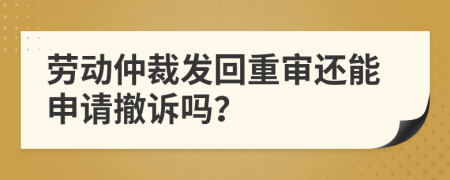 劳动仲裁发回重审还能申请撤诉吗?